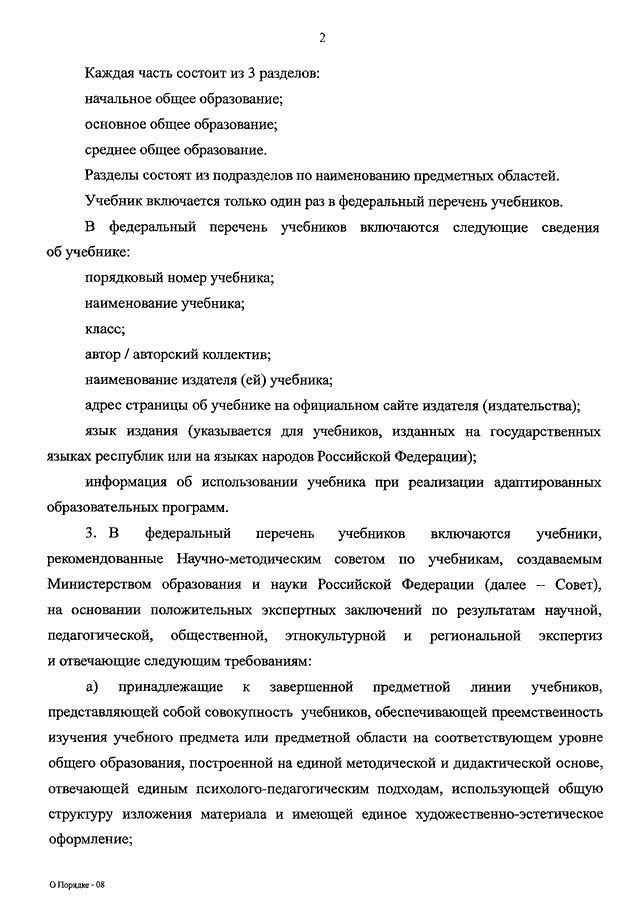 2

Каждая часть состоит из 3 разделов:

начальное общее образование;

основное общее образование;

среднее общее образование.

Разделы состоят из подразделов по наименованию предметных областей.

Учебник включается только один раз в федеральный перечень учебников.

В федеральный перечень учебников включаются следующие сведения об учебнике:

порядковый номер учебника;

наименование учебника;

класс;

автор / авторский коллектив;

наименование издателя (ей) учебника;

адрес страницы об учебнике на официальном сайте издателя (издательства);

язык издания (указывается для учебников, изданных на государственных языках республик или на языках народов Российской Федерации);

информация об использовании учебника при реализации адаптированных образовательных программ.

3. В федеральный перечень учебников включаются учебники, рекомендованные Научно-методическим советом по учебникам, создаваемым Министерством образования и науки Российской Федерации (далее – Совет), на основании положительных экспертных заключений по результатам научной, педагогической, общественной, этнокультурной и региональной экспертиз и отвечающие следующим требованиям:

а) принадлежащие к завершенной предметной линии учебников, представляющей собой совокупность учебников, обеспечивающей преемственность изучения учебного предмета или предметной области на соответствующем уровне общего образования, построенной на единой методической и дидактической основе, отвечающей единым психолого-педагогическим подходам, использующей общую структуру изложения материала и имеющей единое художественно-эстетическое оформление;

О Порядке - 08